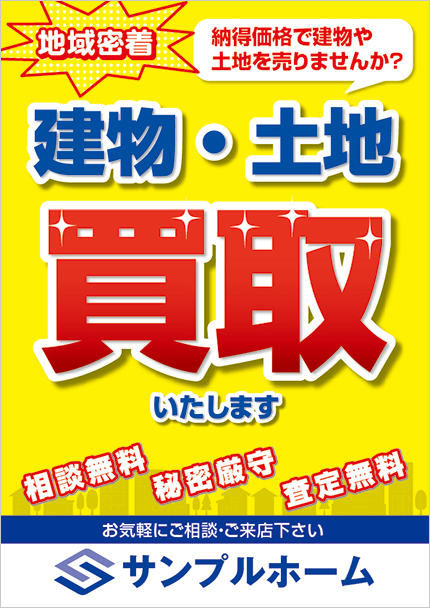 地域密着

納得価格で建物や土地を売りませんか?

建物・土地

買取

いたします

相談無料 秘密厳守 査定無料

お気軽にご相談・ご来店下さい

サンプルホーム